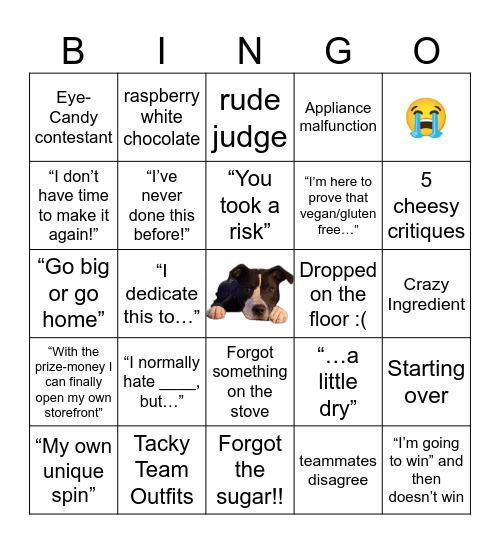 | B | I | N | G | O |
|---|---|---|---|---|
| Eye-Candy contestant | raspberry white chocolate | rude judge | Appliance malfunction | 😭 |
| “I don’t have time to make it again!” | “I’ve never done this before!” | “You took a risk” | “I’m here to prove that vegan/gluten free…” | 5 cheesy critiques |
| “Go big or go home” | “I dedicate this to…” | | Dropped on the floor :( | Crazy Ingredient |
| “With the prize-money I can finally open my own storefront” | “I normally hate ____, but…” | Forgot something on the stove | “…a little dry” | Starting over |
| “My own unique spin” | Tacky Team Outfits | Forgot the sugar!! | teammates disagree | “I’m going to win” and then doesn’t win |